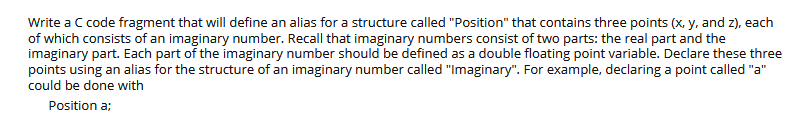 Write a C code fragment that will define an alias for a structure called "Position" that contains three points (x, y, and z), each of which consists of an imaginary number. Recall that imaginary numbers consist of two parts: the real part and the imaginary part. Each part of the imaginary number should be defined as a double floating point variable. Declare these three points using an alias for the structure of an imaginary number called "Imaginary". For example, declaring a point called "a" could be done with

Position a;